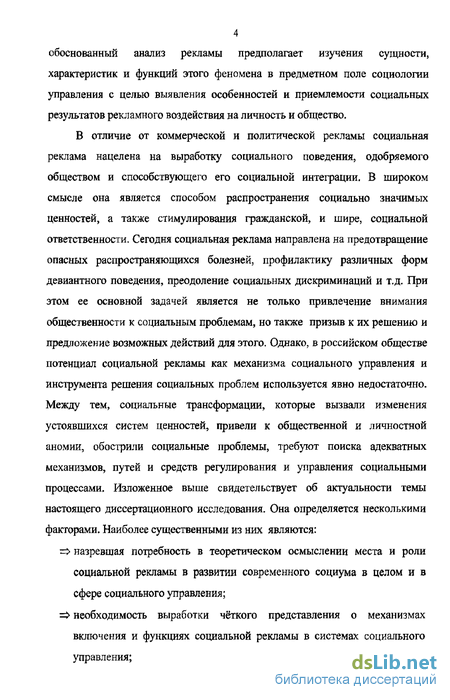 4

обоснованный анализ рекламы предполагает изучения сущности, характеристик и функций этого феномена в предметном поле социологии управления с целью выявления особенностей и приемлемости социальных результатов рекламного воздействия на личность и общество.

В отличие от коммерческой и политической рекламы социальная реклама нацелена на выработку социального поведения, одобряемого обществом и способствующего его социальной интеграции. В широком смысле она является способом распространения социально значимых ценностей, а также стимулирования гражданской, и шире, социальной ответственности. Сегодня социальная реклама направлена на предотвращение опасных распространяющихся болезней, профилактику различных форм девиантного поведения, преодоление социальных дискриминаций и т.д. При этом ее основной задачей является не только привлечение внимания общественности к социальным проблемам, но также призыв к их решению и предложение возможных действий для этого. Однако, в российском обществе потенциал социальной рекламы как механизма социального управления и инструмента решения социальных проблем используется явно недостаточно. Между тем, социальные трансформации, которые вызвали изменения устоявшихся систем ценностей, привели к общественной и личностной аномии, обострили социальные проблемы, требуют поиска адекватных механизмов, путей и средств регулирования и управления социальными процессами. Изложенное выше свидетельствует об актуальности темы настоящего диссертационного исследования. Она определяется несколькими факторами. Наиболее существенными из них являются:

⇒ назревшая потребность в теоретическом осмыслении места и роли социальной рекламы в развитии современного социума в целом и в сфере социального управления;

⇒ необходимость выработки чёткого представления о механизмах включения и функциях социальной рекламы в системах социального управления;

dsLib.net
библиотека диссертаций